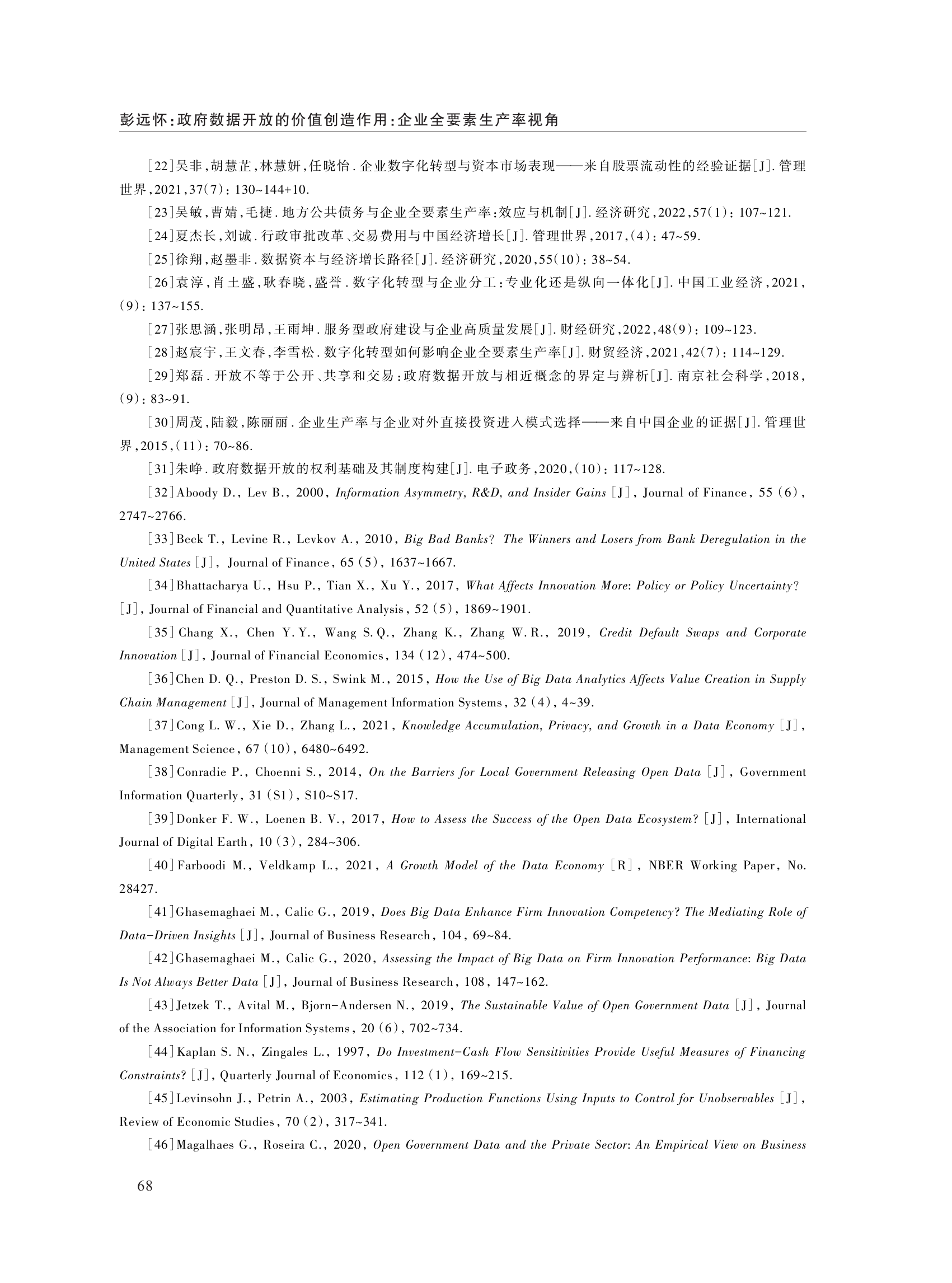 彭远怀:政府数据开放的价值创造作用:企业全要素生产率视角

[22]吴非,胡慧芷,林慧妍,任晓怡.企业数字化转型与资本市场表现——来自股票流动性的经验证据[J].管理世界,2021,37(7):130~144+10.

[23]吴敏,曹婧,毛捷.地方公共债务与企业全要素生产率:效应与机制[J].经济研究,2022,57(1):107~121.

[24]夏杰长,刘诚.行政审批改革、交易费用与中国经济增长[J].管理世界,2017,(4):47~59.

[25]徐翔,赵墨非.数据资本与经济增长路径[J].经济研究,2020,55(10):38~54.

[26]袁淳,肖土盛,耿春晓,盛誉.数字化转型与企业分工:专业化还是纵向一体化[J].中国工业经济,2021,(9):137~155.

[27]张思涵,张明昂,王雨坤.服务型政府建设与企业高质量发展[J].财经研究,2022,48(9):109~123.

[28]赵宸宇,王文春,李雪松.数字化转型如何影响企业全要素生产率[J].财贸经济,2021,42(7):114~129.

[29]郑磊.开放不等于公开、共享和交易:政府数据开放与相近概念的界定与辨析[J].南京社会科学,2018,(9):83~91.

[30]周茂,陆毅,陈丽丽.企业生产率与企业对外直接投资进入模式选择——来自中国企业的证据[J].管理世界,2015,(11):70~86.

[31]朱峥.政府数据开放的权利基础及其制度构建[J].电子政务,2020,(10):117~128.

[32]Aboody D., Lev B., 2000, Information Asymmetry, R&D, and Insider Gains [J], Journal of Finance, 55 (6), 2747~2766.

[33]Beck T., Levine R., Levkov A., 2010, Big Bad Banks? The Winners and Losers from Bank Deregulation in the United States [J], Journal of Finance, 65 (5), 1637~1667.

[34]Bhattacharya U., Hsu P., Tian X., Xu Y., 2017, What Affects Innovation More: Policy or Policy Uncertainty? [J], Journal of Financial and Quantitative Analysis, 52 (5), 1869~1901.

[35]Chang X., Chen Y. Y., Wang S. Q., Zhang K., Zhang W. R., 2019, Credit Default Swaps and Corporate Innovation [J], Journal of Financial Economics, 134 (12), 474~500.

[36]Chen D. Q., Preston D. S., Swink M., 2015, How the Use of Big Data Analytics Affects Value Creation in Supply Chain Management [J], Journal of Management Information Systems, 32 (4), 4~39.

[37]Cong L. W., Xie D., Zhang L., 2021, Knowledge Accumulation, Privacy, and Growth in a Data Economy [J], Management Science, 67 (10), 6480~6492.

[38]Conradie P., Choenni S., 2014, On the Barriers for Local Government Releasing Open Data [J], Government Information Quarterly, 31 (S1), S10~S17.

[39]Donker F. W., Loenen B. V., 2017, How to Assess the Success of the Open Data Ecosystem? [J], International Journal of Digital Earth, 10 (3), 284~306.

[40]Farboodi M., Veldkamp L., 2021, A Growth Model of the Data Economy [R], NBER Working Paper, No. 28427.

[41]Ghasemaghaei M., Calic G., 2019, Does Big Data Enhance Firm Innovation Competency? The Mediating Role of Data-Driven Insights [J], Journal of Business Research, 104, 69~84.

[42]Ghasemaghaei M., Calic G., 2020, Assessing the Impact of Big Data on Firm Innovation Performance: Big Data Is Not Always Better Data [J], Journal of Business Research, 108, 147~162.

[43]Jetzek T., Avital M., Bjorn-Andersen N., 2019, The Sustainable Value of Open Government Data [J], Journal of the Association for Information Systems, 20 (6), 702~734.

[44]Kaplan S. N., Zingales L., 1997, Do Investment-Cash Flow Sensitivities Provide Useful Measures of Financing Constraints? [J], Quarterly Journal of Economics, 112 (1), 169~215.

[45]Levinsohn J., Petrin A., 2003, Estimating Production Functions Using Inputs to Control for Unobservables [J], Review of Economic Studies, 70 (2), 317~341.

[46]Magalhaes G., Roseira C., 2020, Open Government Data and the Private Sector: An Empirical View on Business

68